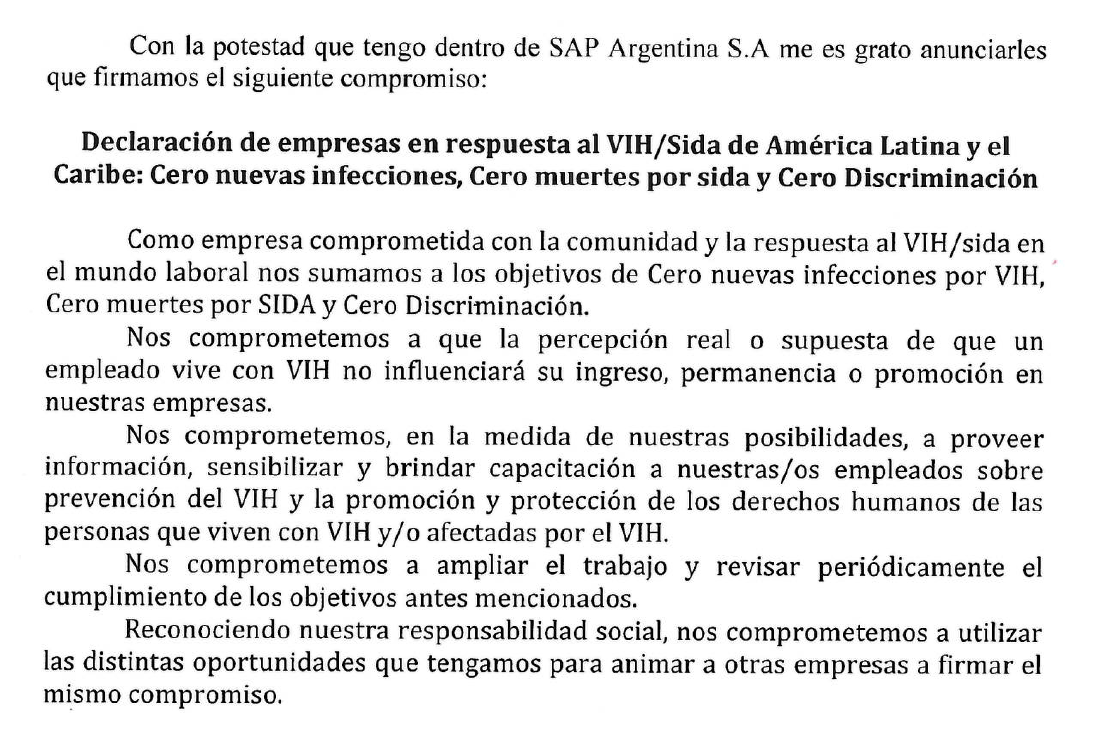 Con la potestad que tengo dentro de SAP Argentina S.A me es grato anunciarles que firmamos el siguiente compromiso:

Declaración de empresas en respuesta al VIH/Sida de América Latina y el Caribe: Cero nuevas infecciones, Cero muertes por sida y Cero Discriminación

Como empresa comprometida con la comunidad y la respuesta al VIH/sida en el mundo laboral nos sumamos a los objetivos de Cero nuevas infecciones por VIH, Cero muertes por SIDA y Cero Discriminación.

Nos comprometemos a que la percepción real o supuesta de que un empleado vive con VIH no influenciará su ingreso, permanencia o promoción en nuestras empresas.

Nos comprometemos, en la medida de nuestras posibilidades, a proveer información, sensibilizar y brindar capacitación a nuestras/os empleados sobre prevención del VIH y la promoción y protección de los derechos humanos de las personas que viven con VIH y/o afectadas por el VIH.

Nos comprometemos a ampliar el trabajo y revisar periódicamente el cumplimiento de los objetivos antes mencionados.

Reconociendo nuestra responsabilidad social, nos comprometemos a utilizar las distintas oportunidades que tengamos para animar a otras empresas a firmar el mismo compromiso.